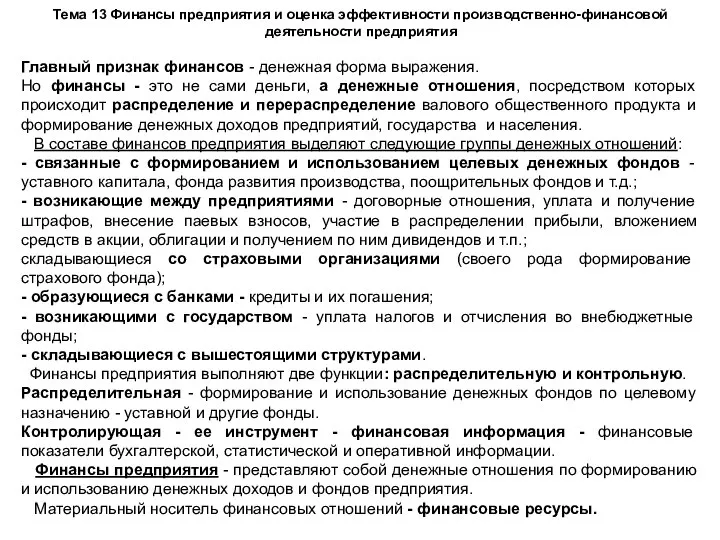 Тема 13 Финансы предприятия и оценка эффективности производственно-финансовой деятельности предприятия

Главный признак финансов - денежная форма выражения.
Но финансы - это не сами деньги, а денежные отношения, посредством которых происходит распределение и перераспределение валового общественного продукта и формирование денежных доходов предприятий, государства и населения.
В составе финансов предприятия выделяют следующие группы денежных отношений:
- связанные с формированием и использованием целевых денежных фондов - уставного капитала, фонда развития производства, поощрительных фондов и т.д.;
- возникающие между предприятиями - договорные отношения, уплата и получение штрафов, внесение паевых взносов, участие в распределении прибыли, вложением средств в акции, облигации и получением по ним дивидендов и т.п.;
складывающиеся со страховыми организациями (своего рода формирование страхового фонда);
- образующиеся с банками - кредиты и их погашения;
- возникающими с государством - уплата налогов и отчисления во внебюджетные фонды;
- складывающиеся с вышестоящими структурами.
Финансы предприятия выполняют две функции: распределительную и контрольную.
Распределительная - формирование и использование денежных фондов по целевому назначению - уставной и другие фонды.
Контролирующая - ее инструмент - финансовая информация - финансовые показатели бухгалтерской, статистической и оперативной информации.
Финансы предприятия - представляют собой денежные отношения по формированию и использованию денежных доходов и фондов предприятия.
Материальный носитель финансовых отношений - финансовые ресурсы.